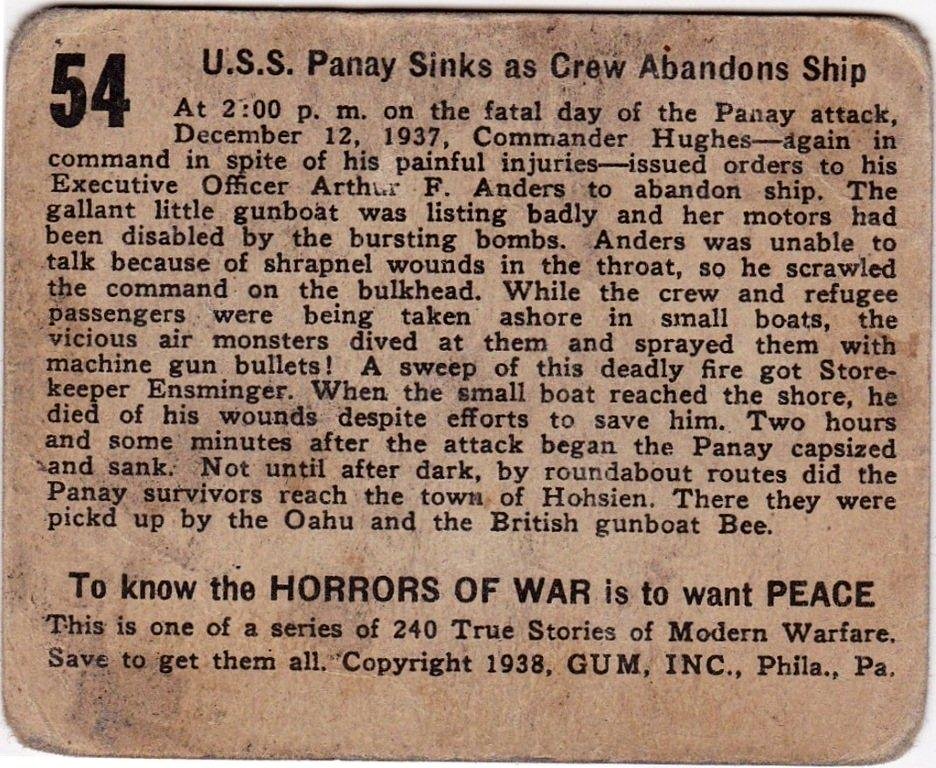 54

U.S.S. Panay Sinks as Crew Abandons Ship

At 2:00 p. m. on the fatal day of the Panay attack, December 12, 1937, Commander Hughes—again in command in spite of his painful injuries—issued orders to his Executive Officer Arthur F. Anders to abandon ship. The gallant little gunboat was listing badly and her motors had been disabled by the bursting bombs. Anders was unable to talk because of shrapnel wounds in the throat, so he scrawled the command on the bulkhead. While the crew and refugee passengers were being taken ashore in small boats, the vicious air monsters dived at them and sprayed them with machine gun bullets! A sweep of this deadly fire got Storekeeper Ensminger. When the small boat reached the shore, he died of his wounds despite efforts to save him. Two hours and some minutes after the attack began the Panay capsized and sank. Not until after dark, by roundabout routes did the Panay survivors reach the town of Hohsien. There they were pickd up by the Oahu and the British gunboat Bee.

To know the HORRORS OF WAR is to want PEACE

This is one of a series of 240 True Stories of Modern Warfare. Save to get them all. Copyright 1938, GUM, INC., Phila., Pa.